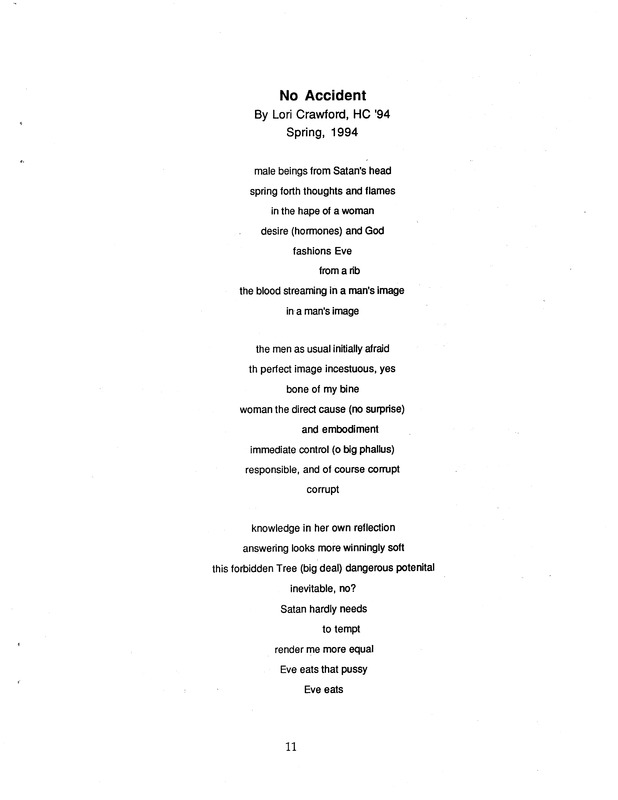 No Accident
By Lori Crawford, HC '94
Spring, 1994

male beings from Satan's head
spring forth thoughts and flames
in the hape of a woman
desire (hormones) and God
fashions Eve
from a rib
the blood streaming in a man's image
in a man's image

the men as usual initially afraid
th perfect image incestuous, yes
bone of my bine
woman the direct cause (no surprise)
and embodiment
immediate control (o big phallus)
responsible, and of course corrupt
corrupt

knowledge in her own reflection
answering looks more winningly soft
this forbidden Tree (big deal) dangerous potenital
inevitable, no?
Satan hardly needs
to tempt
render me more equal
Eve eats that pussy
Eve eats

11